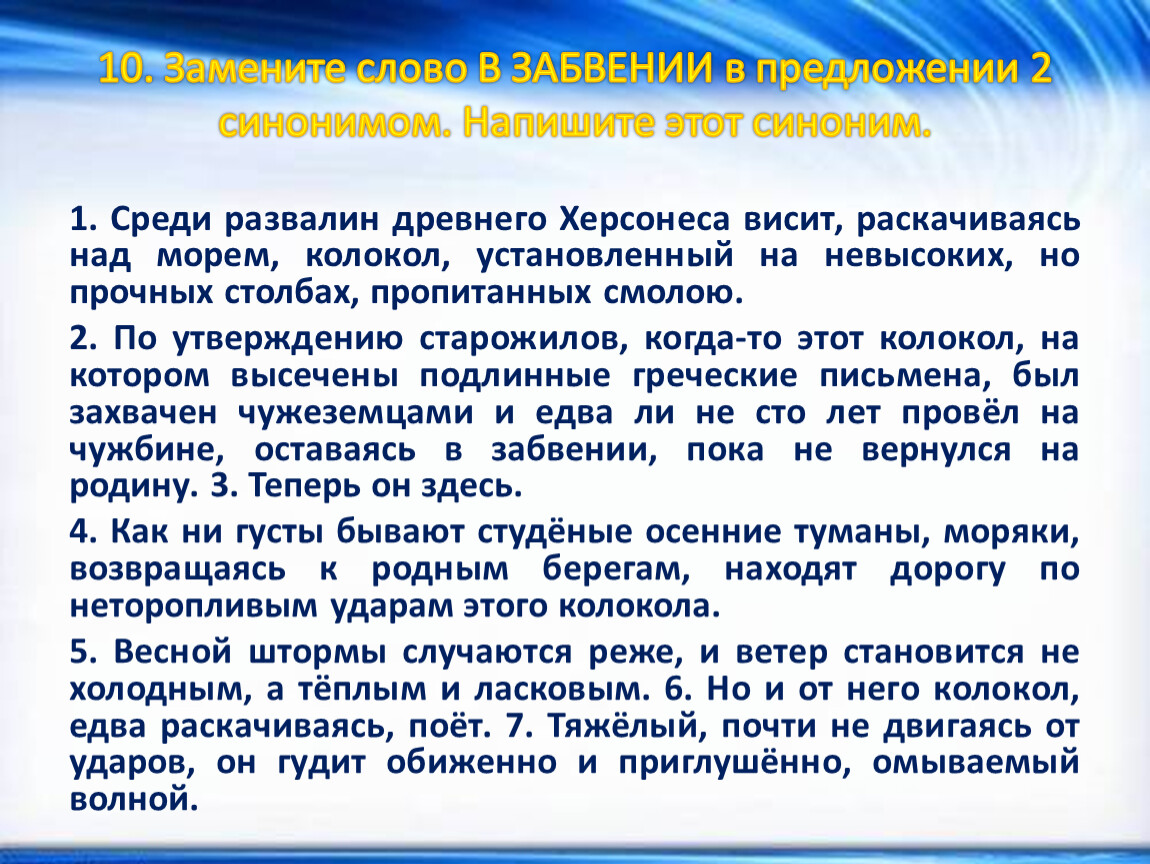 10. Замените слово В ЗАБВЕНИИ в предложении 2 синонимом. Напишите этот синоним.

1. Среди развалин древнего Херсонеса висит, раскачиваясь над морем, колокол, установленный на невысоких, но прочных столбах, пропитанных смолою.

2. По утверждению старожилов, когда-то этот колокол, на котором высечены подлинные греческие письмена, был захвачен чужеземцами и едва ли не сто лет провёл на чужбине, оставаясь в забвении, пока не вернулся на родину. 3. Теперь он здесь.

4. Как ни густы бывают студёные осенние туманы, моряки, возвращаясь к родным берегам, находят дорогу по неторопливым ударам этого колокола.

5. Весной штормы случаются реже, и ветер становится не холодным, а тёплым и ласковым. 6. Но и от него колокол, едва раскачиваясь, поёт. 7. Тяжёлый, почти не двигаясь от ударов, он гудит обиженно и приглушённо, омываемый волной.